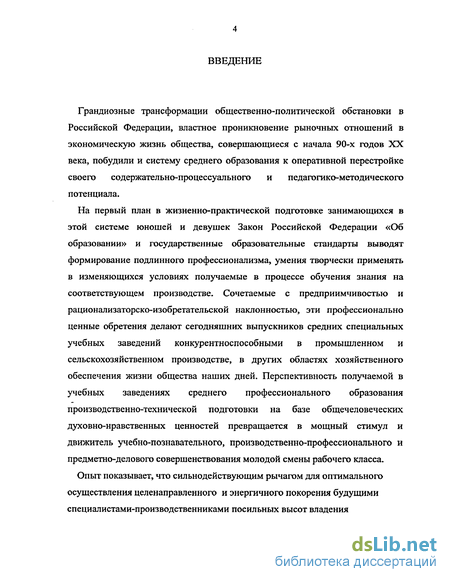 4

ВВЕДЕНИЕ

Грандиозные трансформации общественно-политической обстановки в Российской Федерации, властное проникновение рыночных отношений в экономическую жизнь общества, совершающиеся с начала 90-х годов XX века, побудили и систему среднего образования к оперативной перестройке своего содержательно-процессуального и педагогико-методического потенциала.

На первый план в жизненно-практической подготовке занимающихся в этой системе юношей и девушек Закон Российской Федерации «Об образовании» и государственные образовательные стандарты выводят формирование подлинного профессионализма, умения творчески применять в изменяющихся условиях получаемые в процессе обучения знания на соответствующем производстве. Сочетаемые с предприимчивостью и рационализаторско-изобретательской наклонностью, эти профессионально ценные обретения делают сегодняшних выпускников средних специальных учебных заведений конкурентноспособными в промышленном и сельскохозяйственном производстве, в других областях хозяйственного обеспечения жизни общества наших дней. Перспективность получаемой в учебных заведениях среднего профессионального образования производственно-технической подготовки на базе общечеловеческих духовно-нравственных ценностей превращается в мощный стимул и движитель учебно-познавательного, производственно-профессионального и предметно-делового совершенствования молодой смены рабочего класса.

Опыт показывает, что сильнодействующим рычагом для оптимального осуществления целенаправленного и энергичного покорения будущими специалистами-производственниками посильных высот владения

dsLib.net
библиотека диссертаций